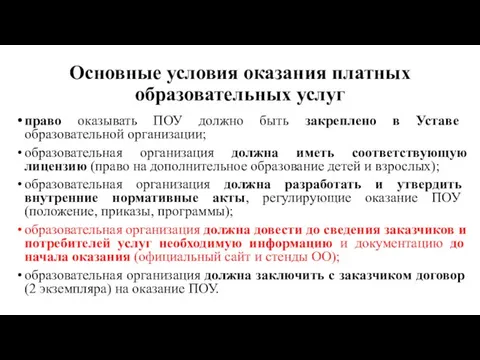 Основные условия оказания платных образовательных услуг

• право оказывать ПОУ должно быть закреплено в Уставе образовательной организации;

• образовательная организация должна иметь соответствующую лицензию (право на дополнительное образование детей и взрослых);

• образовательная организация должна разработать и утвердить внутренние нормативные акты, регулирующие оказание ПОУ (положение, приказы, программы);

• образовательная организация должна довести до сведения заказчиков и потребителей услуг необходимую информацию и документацию до начала оказания (официальный сайт и стенды ОО);

• образовательная организация должна заключить с заказчиком договор (2 экземпляра) на оказание ПОУ.